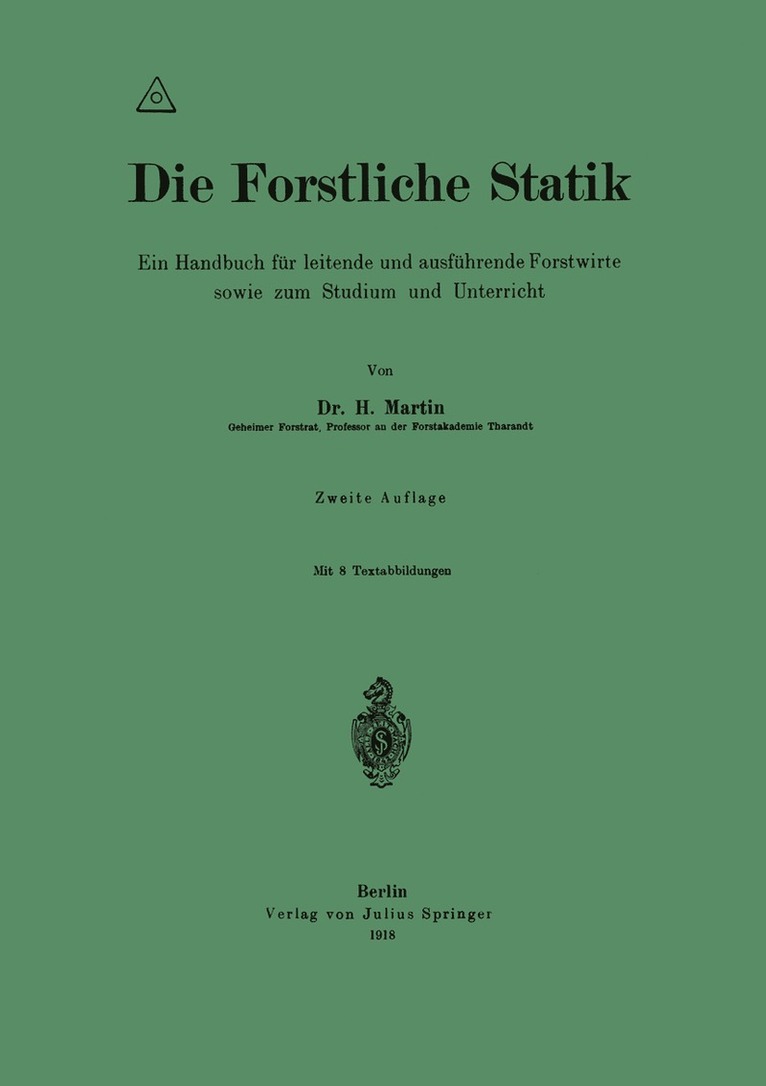 Die Forstliche Statik

Ein Handbuch für leitende und ausführende Forstwirte sowie zum Studium und Unterricht

Von

Dr. H. Martin

Geheimer Forstrat, Professor an der Forstakademie Tharandt

Zweite Auflage

Mit 8 Textabbildungen

Berlin
Verlag von Julius Springer
1918